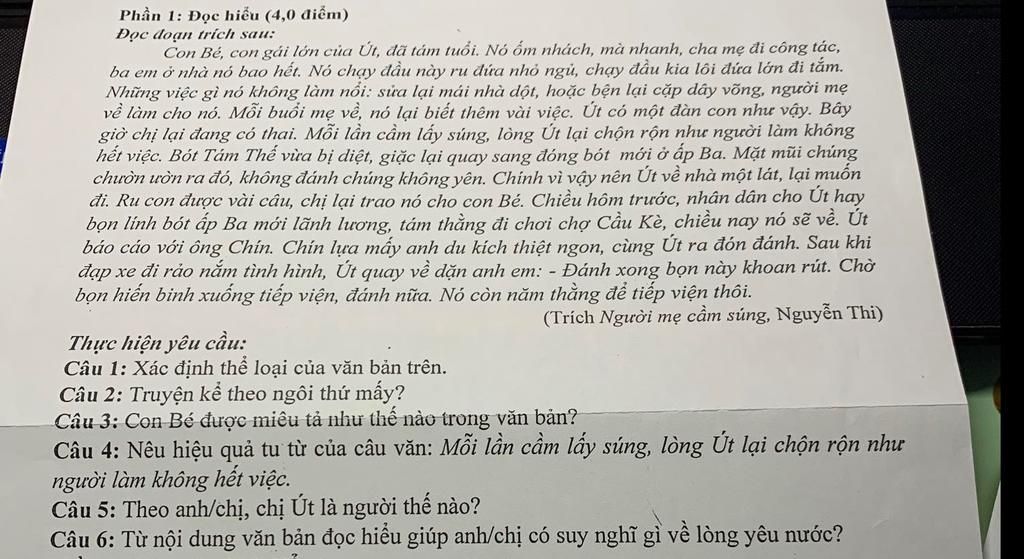 Phần 1: Đọc hiểu (4,0 điểm)
Đọc đoạn trích sau:

Con Bé, con gái lớn của Út, đã tám tuổi. Nó ốm nhách, mà nhanh, cha mẹ đi công tác, ba em ở nhà nó bao hết. Nó chạy đầu này ru đứa nhỏ ngủ, chạy đầu kia lôi đứa lớn đi tắm. Những việc gì nó không làm nổi: sửa lại mái nhà dột, hoặc bện lại cặp dây võng, người mẹ về làm cho nó. Mỗi buổi mẹ về, nó lại biết thêm vài việc. Út có một đàn con như vậy. Bây giờ chị lại đang có thai. Mỗi lần cầm lấy súng, lòng Út lại chộn rộn như người làm không hết việc. Bót Tám Thế vừa bị diệt, giặc lại quay sang đóng bót mới ở ấp Ba. Mặt mũi chúng chườn ườn ra đó, không đánh chúng không yên. Chính vì vậy nên Út về nhà một lát, lại muốn đi. Ru con được vài câu, chị lại trao nó cho con Bé. Chiều hôm trước, nhân dân cho Út hay bọn lính bót ấp Ba mới lãnh lương, tám thằng đi chơi chợ Cầu Kè, chiều nay nó sẽ về. Út báo cáo với ông Chín. Chín lựa mấy anh du kích thiệt ngon, cùng Út ra đón đánh. Sau khi đạp xe đi rảo nắm tình hình, Út quay về dặn anh em: - Đánh xong bọn này khoan rút. Chờ bọn hiến binh xuống tiếp viện, đánh nữa. Nó còn năm thằng để tiếp viện thôi.

(Trích Người mẹ cầm súng, Nguyễn Thi)

Thực hiện yêu cầu:
Câu 1: Xác định thể loại của văn bản trên.
Câu 2: Truyện kể theo ngôi thứ mấy?
Câu 3: Con Bé được miêu tả như thế nào trong văn bản?
Câu 4: Nêu hiệu quả tu từ của câu văn: Mỗi lần cầm lấy súng, lòng Út lại chộn rộn như người làm không hết việc.
Câu 5: Theo anh/chị, chị Út là người thế nào?
Câu 6: Từ nội dung văn bản đọc hiểu giúp anh/chị có suy nghĩ gì về lòng yêu nước?